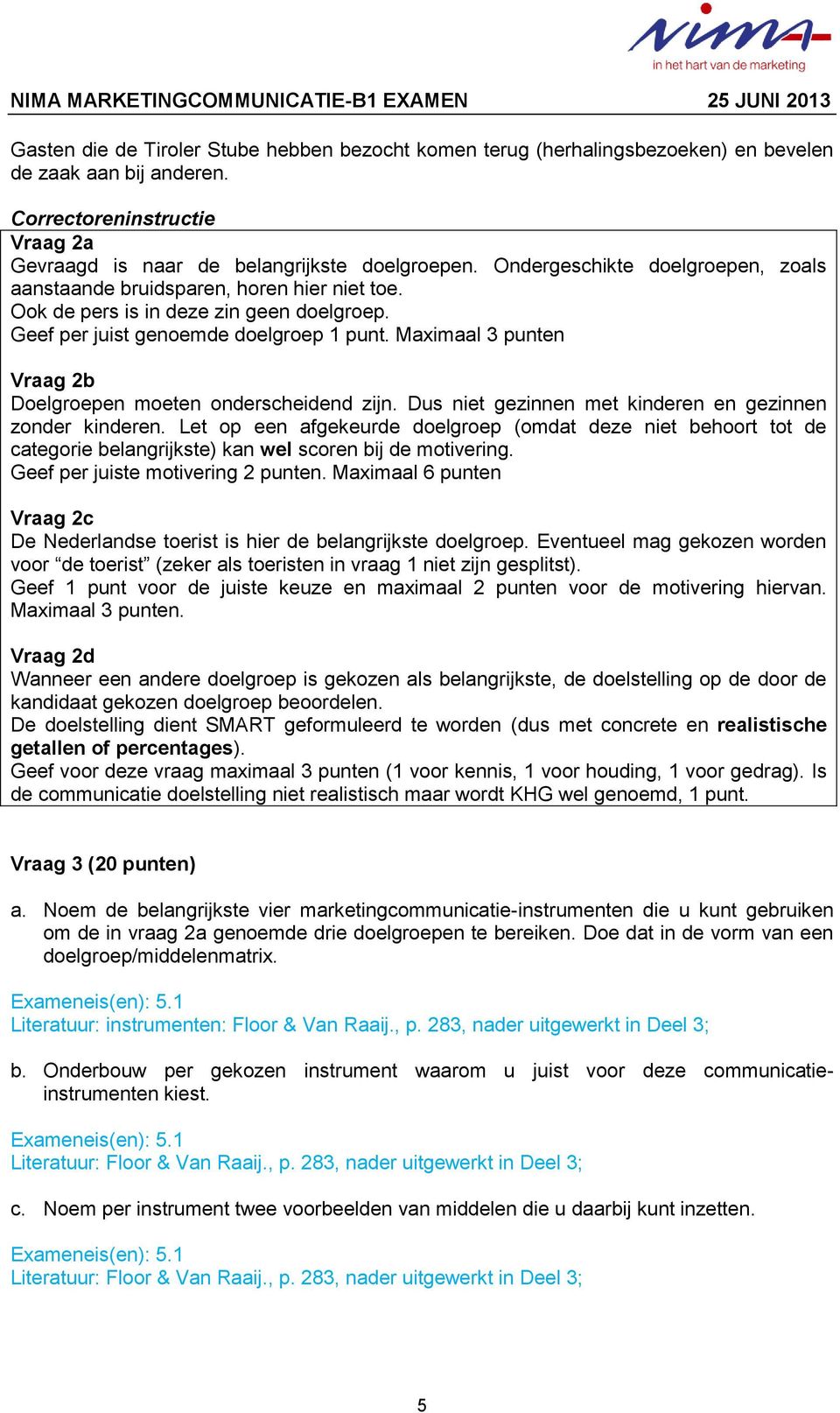 nima
in het hart van de marketing

NIMA MARKETINGCOMMUNICATIE-B1 EXAMEN 25 JUNI 2013

Gasten die de Tiroler Stube hebben bezocht komen terug (herhalingsbezoeken) en bevelen de zaak aan bij anderen.

Correctoreninstructie
Vraag 2a
Gevraagd is naar de belangrijkste doelgroepen. Ondergeschikte doelgroepen, zoals aanstaande bruidsparen, horen hier niet toe.
Ook de pers is in deze zin geen doelgroep.
Geef per juist genoemde doelgroep 1 punt. Maximaal 3 punten

Vraag 2b
Doelgroepen moeten onderscheidend zijn. Dus niet gezinnen met kinderen en gezinnen zonder kinderen. Let op een afgekeurde doelgroep (omdat deze niet behoort tot de categorie belangrijkste) kan wel scoren bij de motivering.
Geef per juiste motivering 2 punten. Maximaal 6 punten

Vraag 2c
De Nederlandse toerist is hier de belangrijkste doelgroep. Eventueel mag gekozen worden voor “de toerist” (zeker als toeristen in vraag 1 niet zijn gesplitst).
Geef 1 punt voor de juiste keuze en maximaal 2 punten voor de motivering hiervan. Maximaal 3 punten.

Vraag 2d
Wanneer een andere doelgroep is gekozen als belangrijkste, de doelstelling op de door de kandidaat gekozen doelgroep beoordelen.
De doelstelling dient SMART geformuleerd te worden (dus met concrete en realistische getallen of percentages).
Geef voor deze vraag maximaal 3 punten (1 voor kennis, 1 voor houding, 1 voor gedrag). Is de communicatie doelstelling niet realistisch maar wordt KHG wel genoemd, 1 punt.

Vraag 3 (20 punten)

a. Noem de belangrijkste vier marketingcommunicatie-instrumenten die u kunt gebruiken om de in vraag 2a genoemde drie doelgroepen te bereiken. Doe dat in de vorm van een doelgroep/middelenmatrix.

Exameneis(en): 5.1
Literatuur: instrumenten: Floor & Van Raaij., p. 283, nader uitgewerkt in Deel 3;

b. Onderbouw per gekozen instrument waarom u juist voor deze communicatie-instrumenten kiest.

Exameneis(en): 5.1
Literatuur: Floor & Van Raaij., p. 283, nader uitgewerkt in Deel 3;

c. Noem per instrument twee voorbeelden van middelen die u daarbij kunt inzetten.

Exameneis(en): 5.1
Literatuur: Floor & Van Raaij., p. 283, nader uitgewerkt in Deel 3;

5